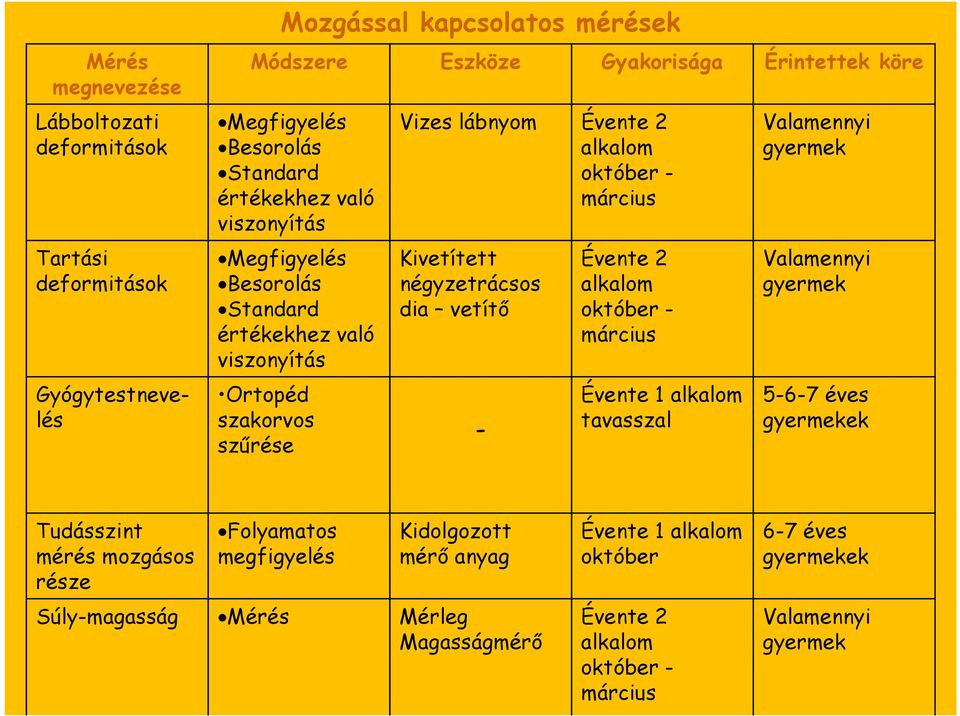 Mozgással kapcsolatos mérések

| Mérés megnevezése | Módszere | Eszköze | Gyakorisága | Érintettek köre |
|---|---|---|---|---|
| Lábboltozati deformitások | •Megfigyelés •Besorolás •Standard értékekhez való viszonyítás | Vizes lábnyom | Évente 2 alkalom október - március | Valamennyi gyermek |
| Tartási deformitások | •Megfigyelés •Besorolás •Standard értékekhez való viszonyítás | Kivetített négyzetrácsos dia – vetítő | Évente 2 alkalom október - március | Valamennyi gyermek |
| Gyógytestnevelés | •Ortopéd szakorvos szűrése | - | Évente 1 alkalom tavasszal | 5-6-7 éves gyermekek |
| Tudásszint mérés mozgásos része | •Folyamatos megfigyelés | Kidolgozott mérő anyag | Évente 1 alkalom október | 6-7 éves gyermekek |
| Súly-magasság | •Mérés | Mérleg Magasságmérő | Évente 2 alkalom október - március | Valamennyi gyermek |